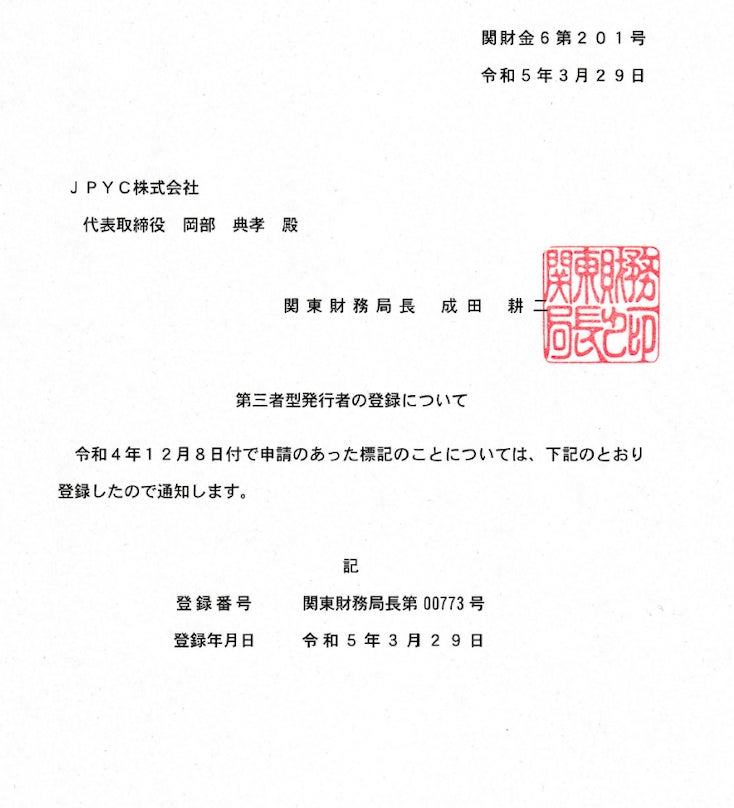 関財金６第２０１号

令和５年３月２９日

ＪＰＹＣ株式会社

代表取締役　岡部　典孝　殿

関東財務局長　成田　耕二

関東財務局長之印

第三者型発行者の登録について

令和４年１２月８日付で申請のあった標記のことについては、下記のとおり登録したので通知します。

記

登録番号　関東財務局長第 00773 号

登録年月日　令和５年３月２９日